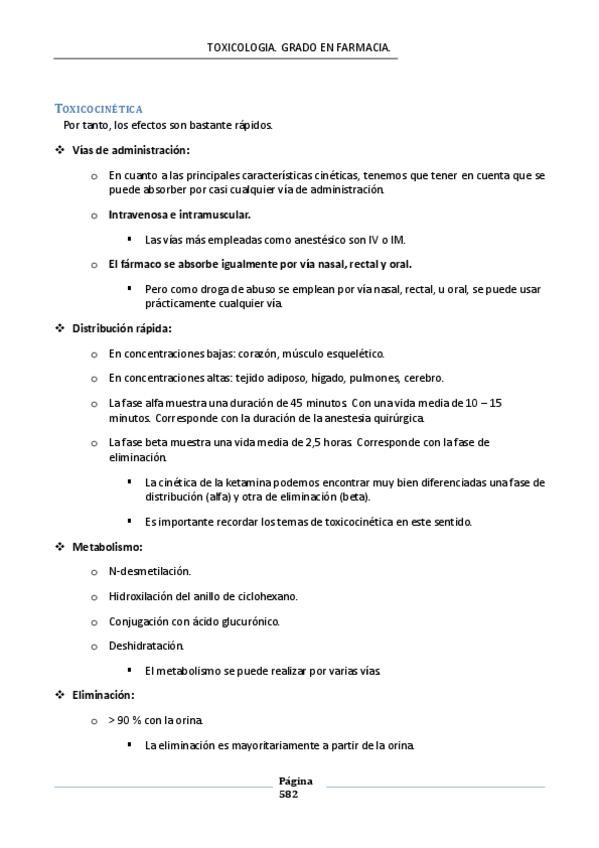 TOXICOLOGIA. GRADO EN FARMACIA.

TOXICOCINÉTICA

Por tanto, los efectos son bastante rápidos.

❖ Vías de administración:

○ En cuanto a las principales características cinéticas, tenemos que tener en cuenta que se puede absorber por casi cualquier vía de administración.

○ Intravenosa e intramuscular.

▪ Las vías más empleadas como anestésico son IV o IM.

○ El fármaco se absorbe igualmente por vía nasal, rectal y oral.

▪ Pero como droga de abuso se emplean por vía nasal, rectal, u oral, se puede usar prácticamente cualquier vía.

❖ Distribución rápida:

○ En concentraciones bajas: corazón, músculo esquelético.

○ En concentraciones altas: tejido adiposo, hígado, pulmones, cerebro.

○ La fase alfa muestra una duración de 45 minutos. Con una vida media de 10 – 15 minutos. Corresponde con la duración de la anestesia quirúrgica.

○ La fase beta muestra una vida media de 2,5 horas. Corresponde con la fase de eliminación.

▪ La cinética de la ketamina podemos encontrar muy bien diferenciadas una fase de distribución (alfa) y otra de eliminación (beta).

▪ Es importante recordar los temas de toxicocinética en este sentido.

❖ Metabolismo:

○ N-desmetilación.

○ Hidroxilación del anillo de ciclohexano.

○ Conjugación con ácido glucurónico.

○ Deshidratación.

▪ El metabolismo se puede realizar por varias vías.

❖ Eliminación:

○ > 90 % con la orina.

▪ La eliminación es mayoritariamente a partir de la orina.

Página
582